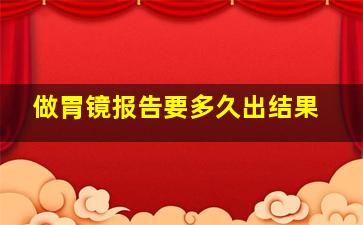 做胃镜报告要多久出结果